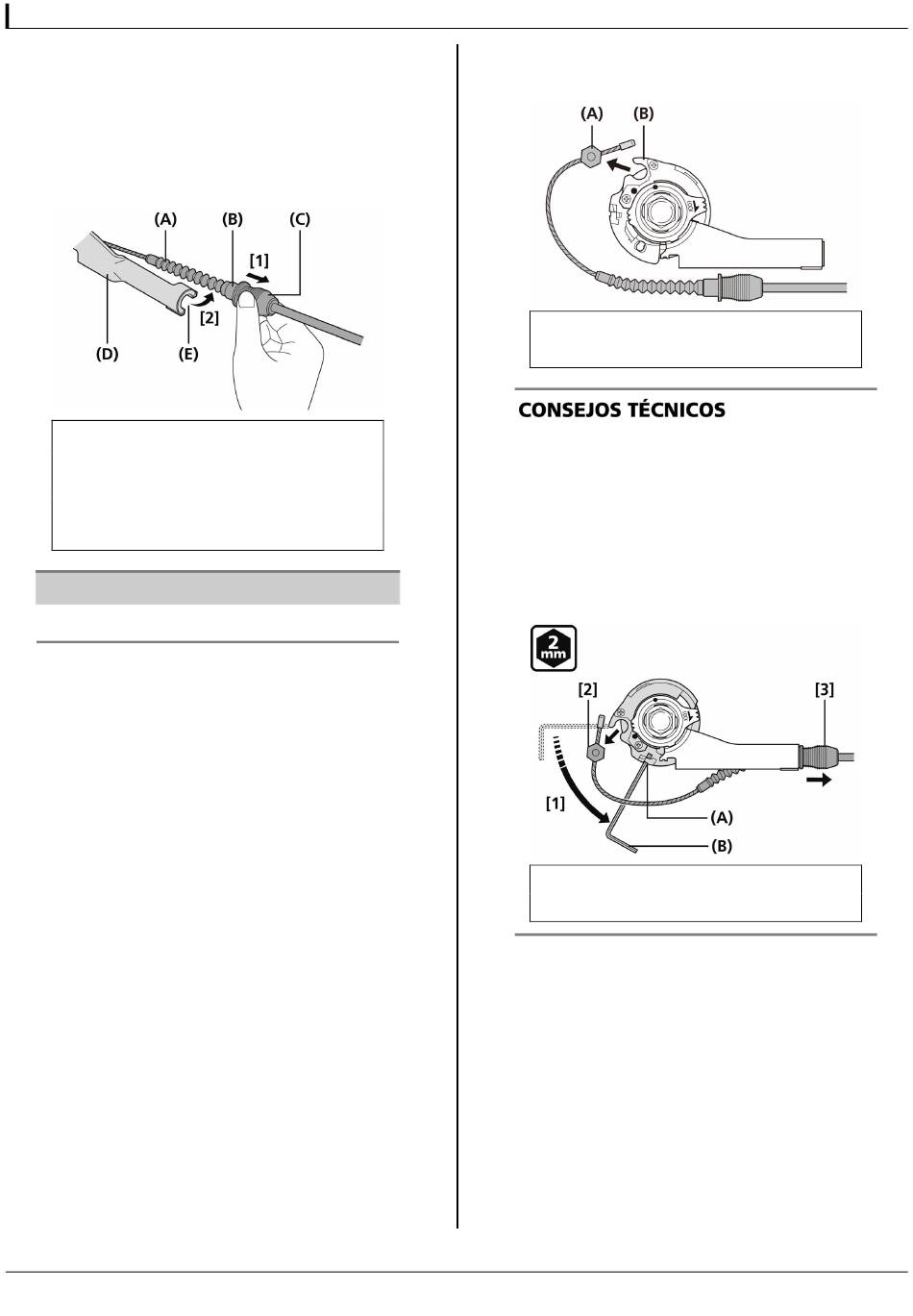 (A) (B) (C)
[1]
[2]
(D) (E)

(A) (B)

CONSEJOS TÉCNICOS

2 mm
[2] [3]
[1]
(A)
(B)